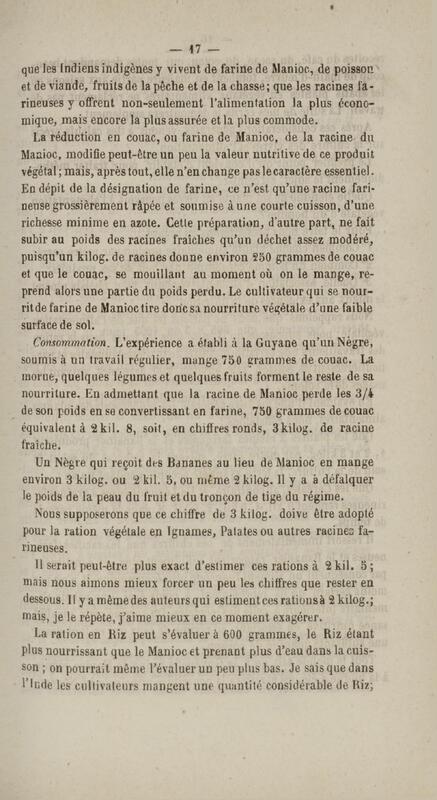 — 17 —

que les Indiens indigènes y vivent de farine de Manioc, de poisson et de viande, fruits de la pêche et de la chasse; que les racines farineuses y offrent non-seulement l'alimentation la plus économique, mais encore la plus assurée et la plus commode.

La réduction en couac, ou farine de Manioc, de la racine du Manioc, modifie peut-être un peu la valeur nutritive de ce produit végétal; mais, après tout, elle n'en change pas le caractère essentiel. En dépit de la désignation de farine, ce n'est qu'une racine farineuse grossièrement râpée et soumise à une courte cuisson, d'une richesse minime en azote. Cette préparation, d'autre part, ne fait subir au poids des racines fraîches qu'un déchet assez modéré, puisqu'un kilog. de racines donne environ 250 grammes de couac et que le couac, se mouillant au moment où on le mange, reprend alors une partie du poids perdu. Le cultivateur qui se nourrit de farine de Manioc tire donc sa nourriture végétale d'une faible surface de sol.

Consommation. L'expérience a établi à la Guyane qu'un Nègre, soumis à un travail régulier, mange 750 grammes de couac. La morue, quelques légumes et quelques fruits forment le reste de sa nourriture. En admettant que la racine de Manioc perde les 3/4 de son poids en se convertissant en farine, 750 grammes de couac équivalent à 2 kil. 8, soit, en chiffres ronds, 3 kilog. de racine fraîche.

Un Nègre qui reçoit des Bananes au lieu de Manioc en mange environ 3 kilog. ou 2 kil. 5, ou même 2 kilog. Il y a à défalquer le poids de la peau du fruit et du tronçon de tige du régime.

Nous supposerons que ce chiffre de 3 kilog. doive être adopté pour la ration végétale en Ignames, Patates ou autres racines farineuses.

Il serait peut-être plus exact d'estimer ces rations à 2 kil. 5; mais nous aimons mieux forcer un peu les chiffres que rester en dessous. Il y a même des auteurs qui estiment ces rations à 2 kilog.; mais, je le répète, j'aime mieux en ce moment exagérer.

La ration en Riz peut s'évaluer à 600 grammes, le Riz étant plus nourrissant que le Manioc et prenant plus d'eau dans la cuisson; on pourrait même l'évaluer un peu plus bas. Je sais que dans l'Inde les cultivateurs mangent une quantité considérable de Riz;